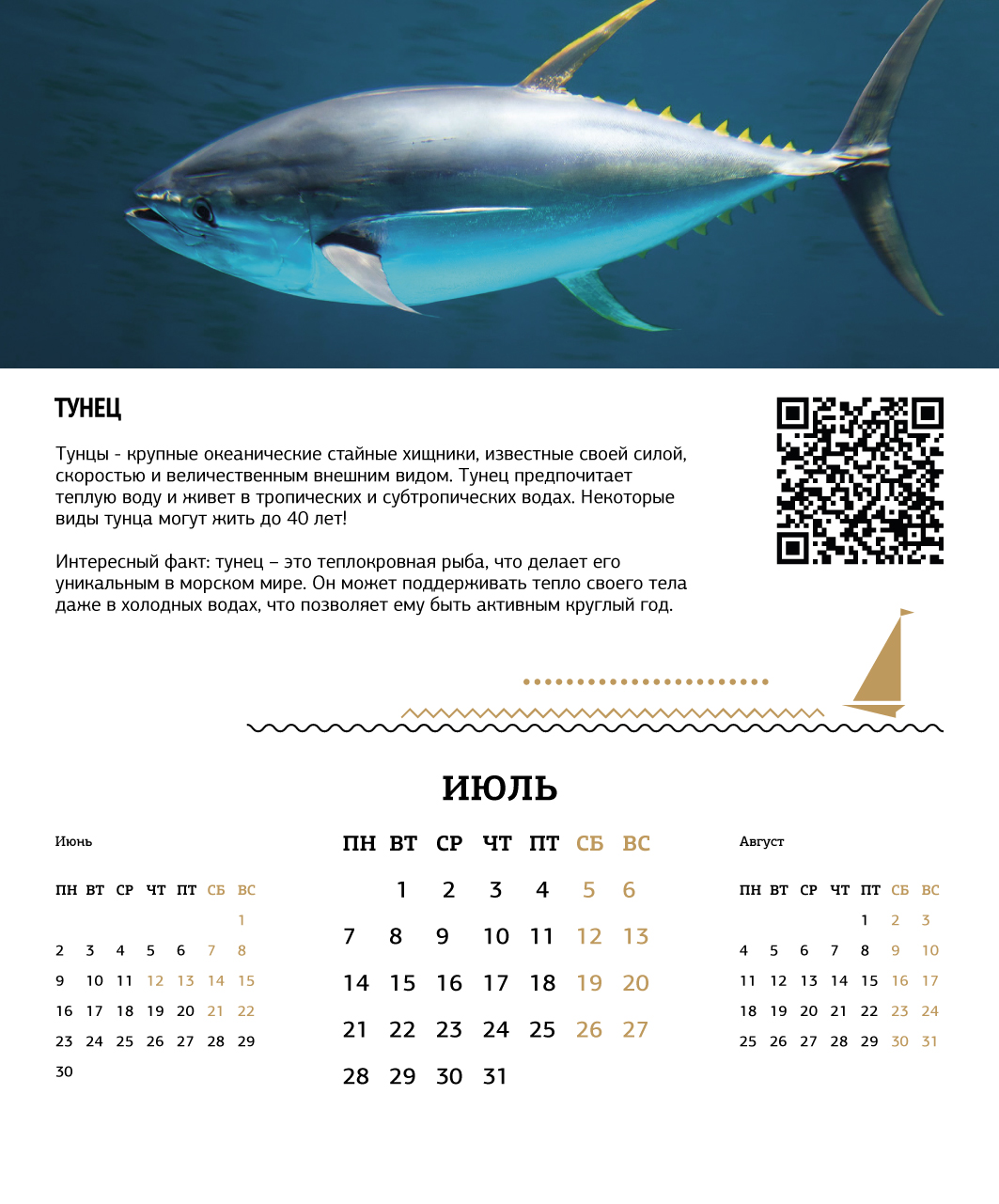 ТУНЕЦ

Тунцы - крупные океанические стайные хищники, известные своей силой, скоростью и величественным внешним видом. Тунец предпочитает теплую воду и живет в тропических и субтропических водах. Некоторые виды тунца могут жить до 40 лет!

Интересный факт: тунец – это теплокровная рыба, что делает его уникальным в морском мире. Он может поддерживать тепло своего тела даже в холодных водах, что позволяет ему быть активным круглый год.

ИЮЛЬ

Июнь

| ПН | ВТ | СР | ЧТ | ПТ | СБ | ВС |
|---|---|---|---|---|---|---|
| | | | | | | 1 |
| 2 | 3 | 4 | 5 | 6 | 7 | 8 |
| 9 | 10 | 11 | 12 | 13 | 14 | 15 |
| 16 | 17 | 18 | 19 | 20 | 21 | 22 |
| 23 | 24 | 25 | 26 | 27 | 28 | 29 |
| 30 | | | | | | |

| ПН | ВТ | СР | ЧТ | ПТ | СБ | ВС |
|---|---|---|---|---|---|---|
| | 1 | 2 | 3 | 4 | 5 | 6 |
| 7 | 8 | 9 | 10 | 11 | 12 | 13 |
| 14 | 15 | 16 | 17 | 18 | 19 | 20 |
| 21 | 22 | 23 | 24 | 25 | 26 | 27 |
| 28 | 29 | 30 | 31 | | | |

Август

| ПН | ВТ | СР | ЧТ | ПТ | СБ | ВС |
|---|---|---|---|---|---|---|
| | | | | 1 | 2 | 3 |
| 4 | 5 | 6 | 7 | 8 | 9 | 10 |
| 11 | 12 | 13 | 14 | 15 | 16 | 17 |
| 18 | 19 | 20 | 21 | 22 | 23 | 24 |
| 25 | 26 | 27 | 28 | 29 | 30 | 31 |